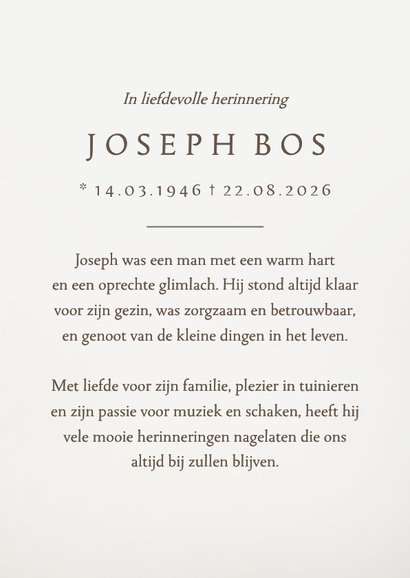 In liefdevolle herinnering

JOSEPH BOS

* 14.03.1946 † 22.08.2026

Joseph was een man met een warm hart en een oprechte glimlach. Hij stond altijd klaar voor zijn gezin, was zorgzaam en betrouwbaar, en genoot van de kleine dingen in het leven.

Met liefde voor zijn familie, plezier in tuinieren en zijn passie voor muziek en schaken, heeft hij vele mooie herinneringen nagelaten die ons altijd bij zullen blijven.